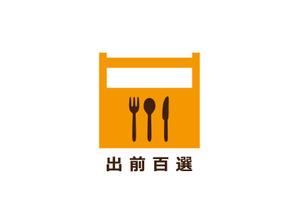 出前百選